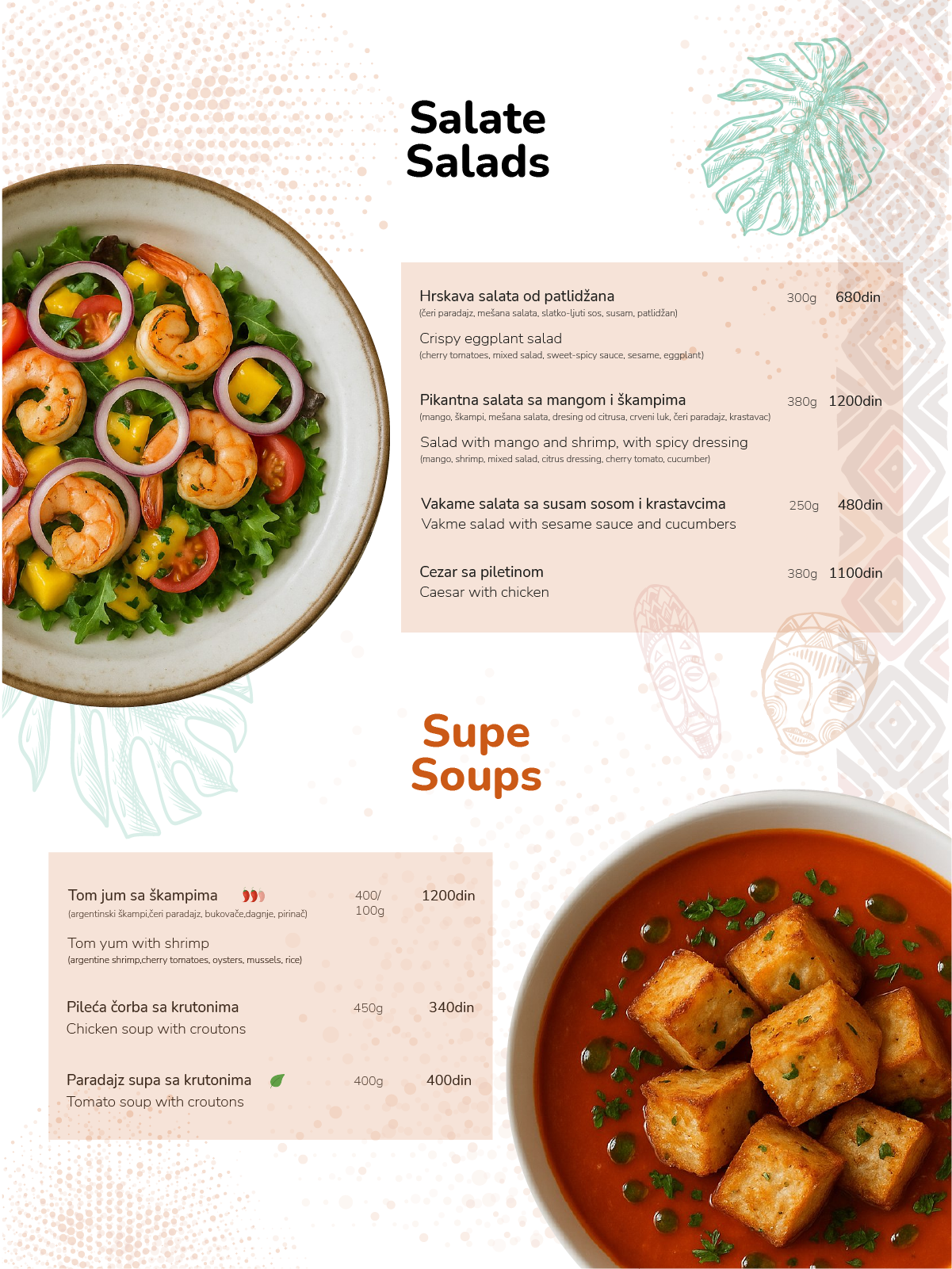 Salate
Salads

Hrskava salata od patlidžana 300g 680din
(čeri paradajz, mešana salata, slatko-ljuti sos, susam, patlidžan)

Crispy eggplant salad
(cherry tomatoes, mixed salad, sweet-spicy sauce, sesame, eggplant)

Pikantna salata sa mangom i škampima 380g 1200din
(mango, škampi, mešana salata, dresing od citrusa, crveni luk, čeri paradajz, krastavac)

Salad with mango and shrimp, with spicy dressing
(mango, shrimp, mixed salad, citrus dressing, cherry tomato, cucumber)

Vakame salata sa susam sosom i krastavcima 250g 480din
Vakme salad with sesame sauce and cucumbers

Cezar sa piletinom 380g 1100din
Caesar with chicken

Supe
Soups

Tom jum sa škampima 400/ 100g 1200din
(argentinski škampi,čeri paradajz, bukovače,dagnje, pirinač)

Tom yum with shrimp
(argentine shrimp,cherry tomatoes, oysters, mussels, rice)

Pileća čorba sa krutonima 450g 340din
Chicken soup with croutons

Paradajz supa sa krutonima 400g 400din
Tomato soup with croutons